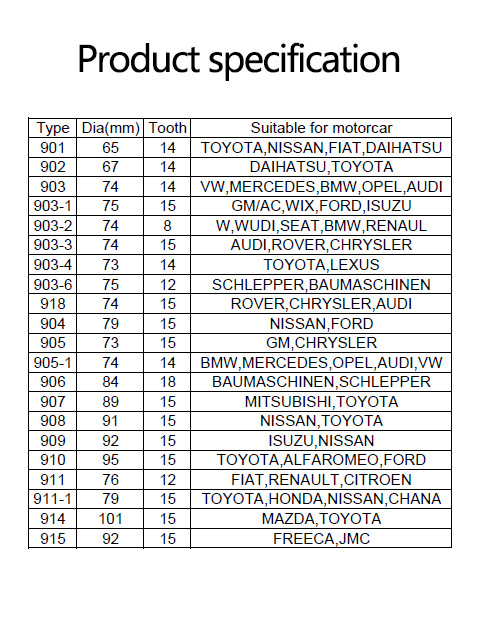 Product specification

| Type | Dia(mm) | Tooth | Suitable for motorcar |
|---|---|---|---|
| 901 | 65 | 14 | TOYOTA,NISSAN,FIAT,DAIHATSU |
| 902 | 67 | 14 | DAIHATSU,TOYOTA |
| 903 | 74 | 14 | VW,MERCEDES,BMW,OPEL,AUDI |
| 903-1 | 75 | 15 | GM/AC,WIX,FORD,ISUZU |
| 903-2 | 74 | 8 | W,WUDI,SEAT,BMW,RENAUL |
| 903-3 | 74 | 15 | AUDI,ROVER,CHRYSLER |
| 903-4 | 73 | 14 | TOYOTA,LEXUS |
| 903-6 | 75 | 12 | SCHLEPPER,BAUMASCHINEN |
| 918 | 74 | 15 | ROVER,CHRYSLER,AUDI |
| 904 | 79 | 15 | NISSAN,FORD |
| 905 | 73 | 15 | GM,CHRYSLER |
| 905-1 | 74 | 14 | BMW,MERCEDES,OPEL,AUDI,VW |
| 906 | 84 | 18 | BAUMASCHINEN,SCHLEPPER |
| 907 | 89 | 15 | MITSUBISHI,TOYOTA |
| 908 | 91 | 15 | NISSAN,TOYOTA |
| 909 | 92 | 15 | ISUZU,NISSAN |
| 910 | 95 | 15 | TOYOTA,ALFAROMEO,FORD |
| 911 | 76 | 12 | FIAT,RENAULT,CITROEN |
| 911-1 | 79 | 15 | TOYOTA,HONDA,NISSAN,CHANA |
| 914 | 101 | 15 | MAZDA,TOYOTA |
| 915 | 92 | 15 | FREECA,JMC |